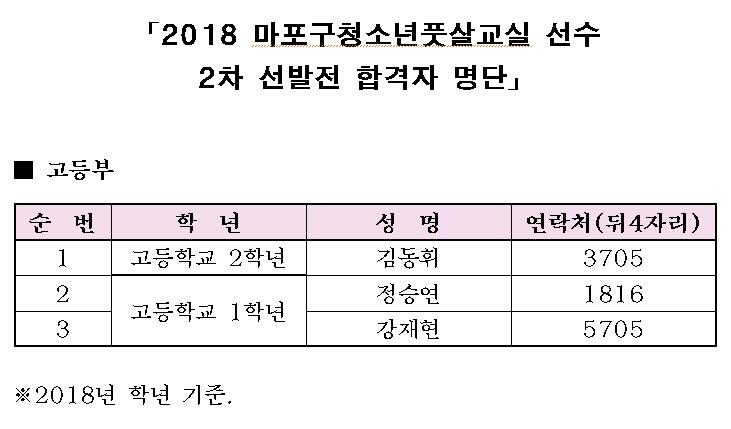 「2018 마포구청소년풋살교실 선수 2차 선발전 합격자 명단」

■ 고등부

| 순 번 | 학 년 | 성 명 | 연락처(뒤4자리) |
|---|---|---|---|
| 1 | 고등학교 2학년 | 김동휘 | 3705 |
| 2 | 고등학교 1학년 | 정승연 | 1816 |
| 3 | | 강재현 | 5705 |

※2018년 학년 기준.